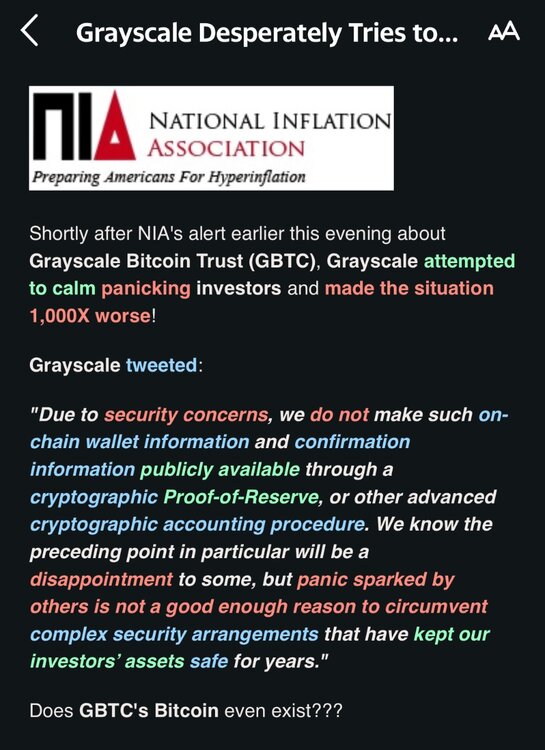 Grayscale Desperately Tries to...

AA

NIA NATIONAL INFLATION ASSOCIATION
Preparing Americans For Hyperinflation

Shortly after NIA's alert earlier this evening about Grayscale Bitcoin Trust (GBTC), Grayscale attempted to calm panicking investors and made the situation 1,000X worse!

Grayscale tweeted:

"Due to security concerns, we do not make such on-chain wallet information and confirmation information publicly available through a cryptographic Proof-of-Reserve, or other advanced cryptographic accounting procedure. We know the preceding point in particular will be a disappointment to some, but panic sparked by others is not a good enough reason to circumvent complex security arrangements that have kept our investors' assets safe for years."

Does GBTC's Bitcoin even exist???